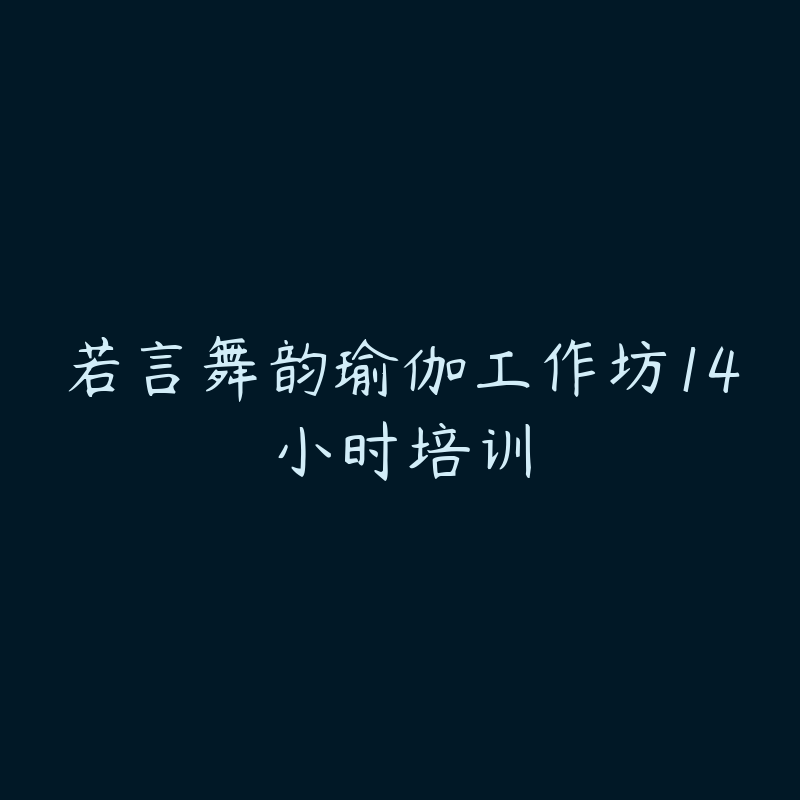 若言舞韵瑜伽工作坊14小时培训